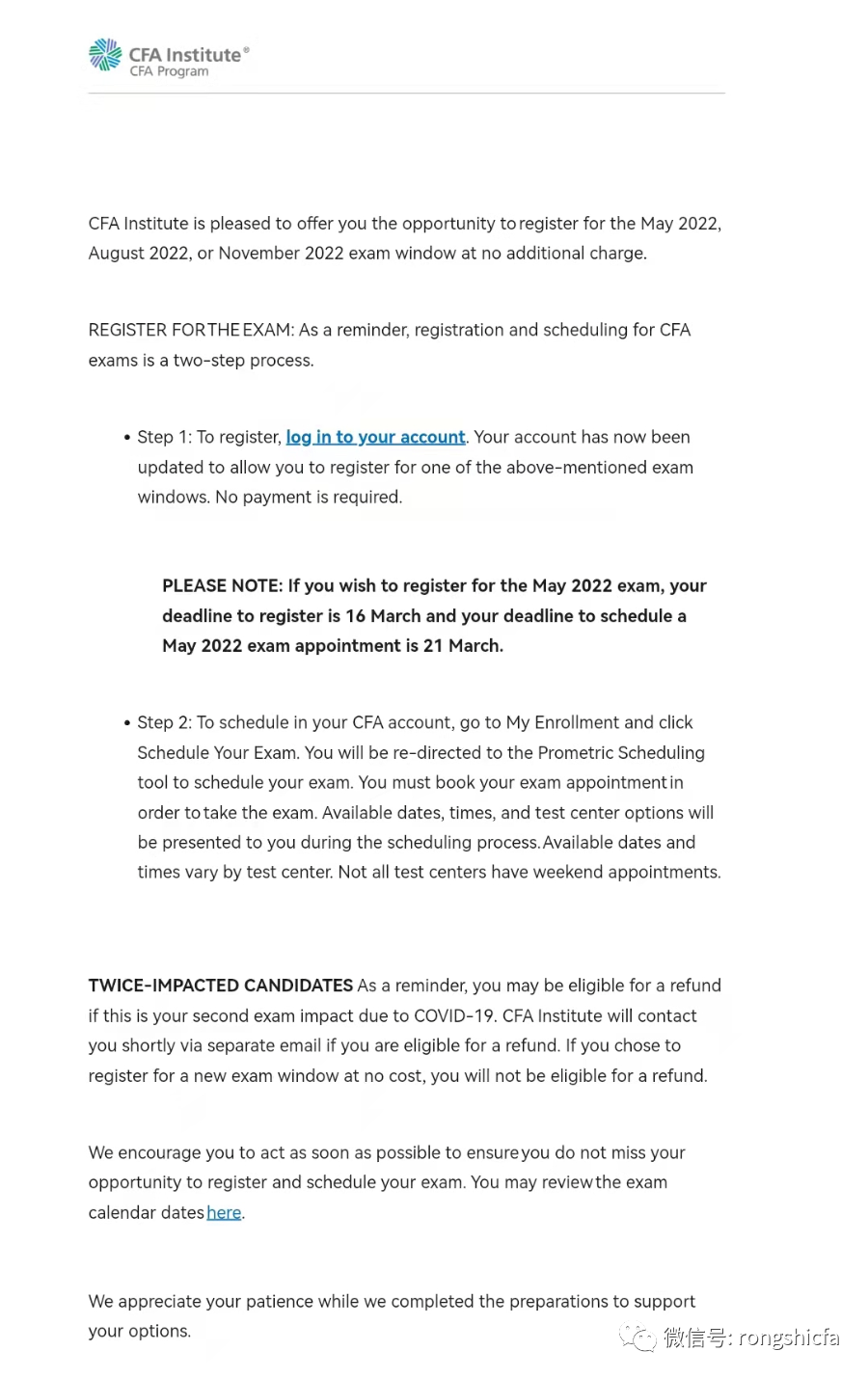 CFA Institute®
CFA Program

CFA Institute is pleased to offer you the opportunity to register for the May 2022, August 2022, or November 2022 exam window at no additional charge.

REGISTER FOR THE EXAM: As a reminder, registration and scheduling for CFA exams is a two-step process.

• Step 1: To register, log in to your account. Your account has now been updated to allow you to register for one of the above-mentioned exam windows. No payment is required.

PLEASE NOTE: If you wish to register for the May 2022 exam, your deadline to register is 16 March and your deadline to schedule a May 2022 exam appointment is 21 March.

• Step 2: To schedule in your CFA account, go to My Enrollment and click Schedule Your Exam. You will be re-directed to the Prometric Scheduling tool to schedule your exam. You must book your exam appointment in order to take the exam. Available dates, times, and test center options will be presented to you during the scheduling process. Available dates and times vary by test center. Not all test centers have weekend appointments.

TWICE-IMPACTED CANDIDATES As a reminder, you may be eligible for a refund if this is your second exam impact due to COVID-19. CFA Institute will contact you shortly via separate email if you are eligible for a refund. If you chose to register for a new exam window at no cost, you will not be eligible for a refund.

We encourage you to act as soon as possible to ensure you do not miss your opportunity to register and schedule your exam. You may review the exam calendar dates here.

We appreciate your patience while we completed the preparations to support your options.

微信号: rongshicfa